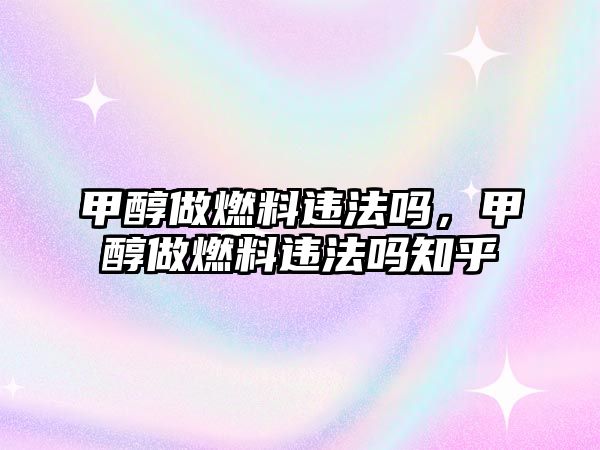 甲醇做燃料违法吗，甲醇做燃料违法吗知乎